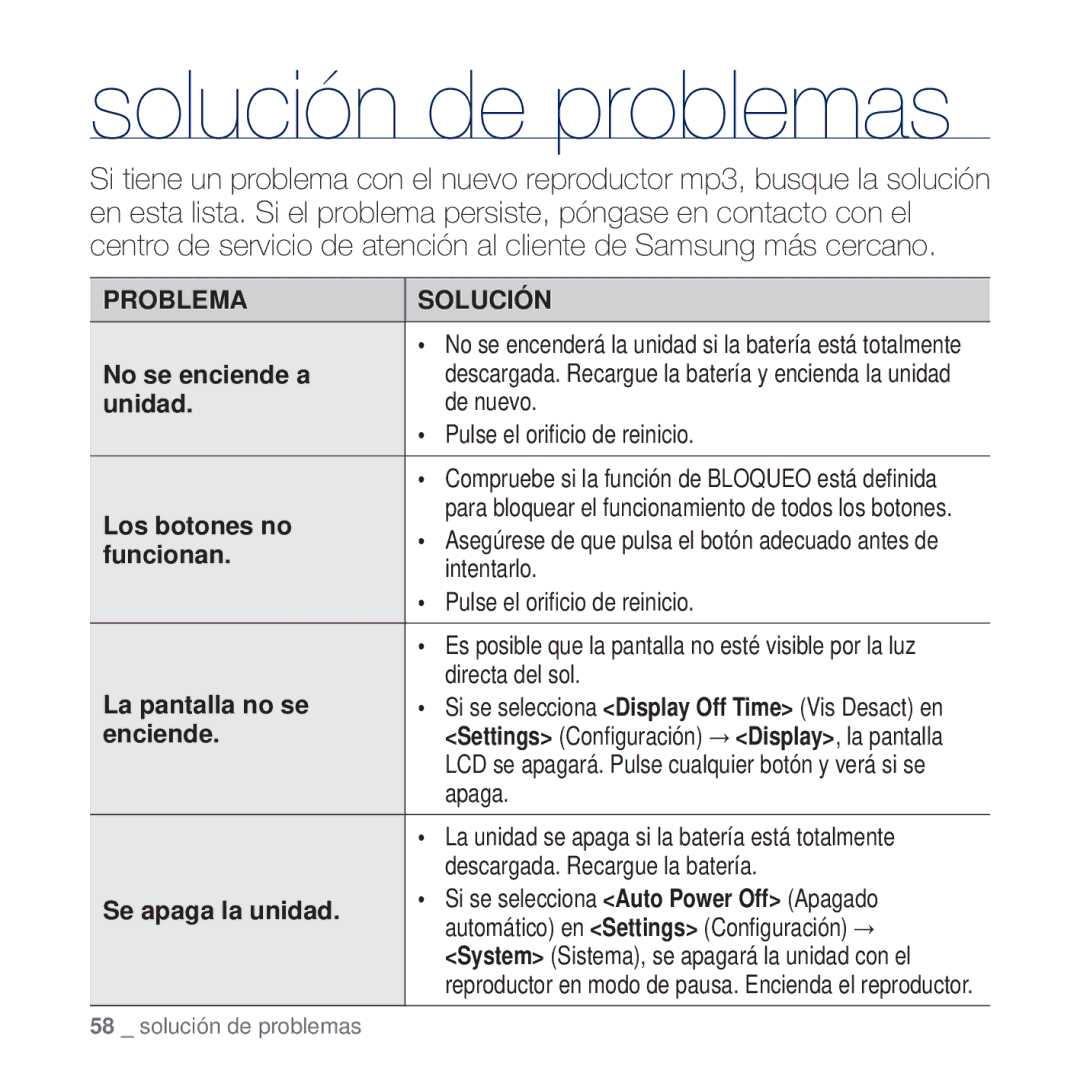 solución de problemas

Si tiene un problema con el nuevo reproductor mp3, busque la solución en esta lista. Si el problema persiste, póngase en contacto con el centro de servicio de atención al cliente de Samsung más cercano.

| PROBLEMA | SOLUCIÓN |
|---|---|
| No se enciende a unidad. | • No se encenderá la unidad si la batería está totalmente descargada. Recargue la batería y encienda la unidad de nuevo. • Pulse el orificio de reinicio. |
| Los botones no funcionan. | • Compruebe si la función de BLOQUEO está definida para bloquear el funcionamiento de todos los botones. • Asegúrese de que pulsa el botón adecuado antes de intentarlo. • Pulse el orificio de reinicio. |
| La pantalla no se enciende. | • Es posible que la pantalla no esté visible por la luz directa del sol. • Si se selecciona <Display Off Time> (Vis Desact) en <Settings> (Configuración) → <Display>, la pantalla LCD se apagará. Pulse cualquier botón y verá si se apaga. |
| Se apaga la unidad. | • La unidad se apaga si la batería está totalmente descargada. Recargue la batería. • Si se selecciona <Auto Power Off> (Apagado automático) en <Settings> (Configuración) → <System> (Sistema), se apagará la unidad con el reproductor en modo de pausa. Encienda el reproductor. |

58 _ solución de problemas